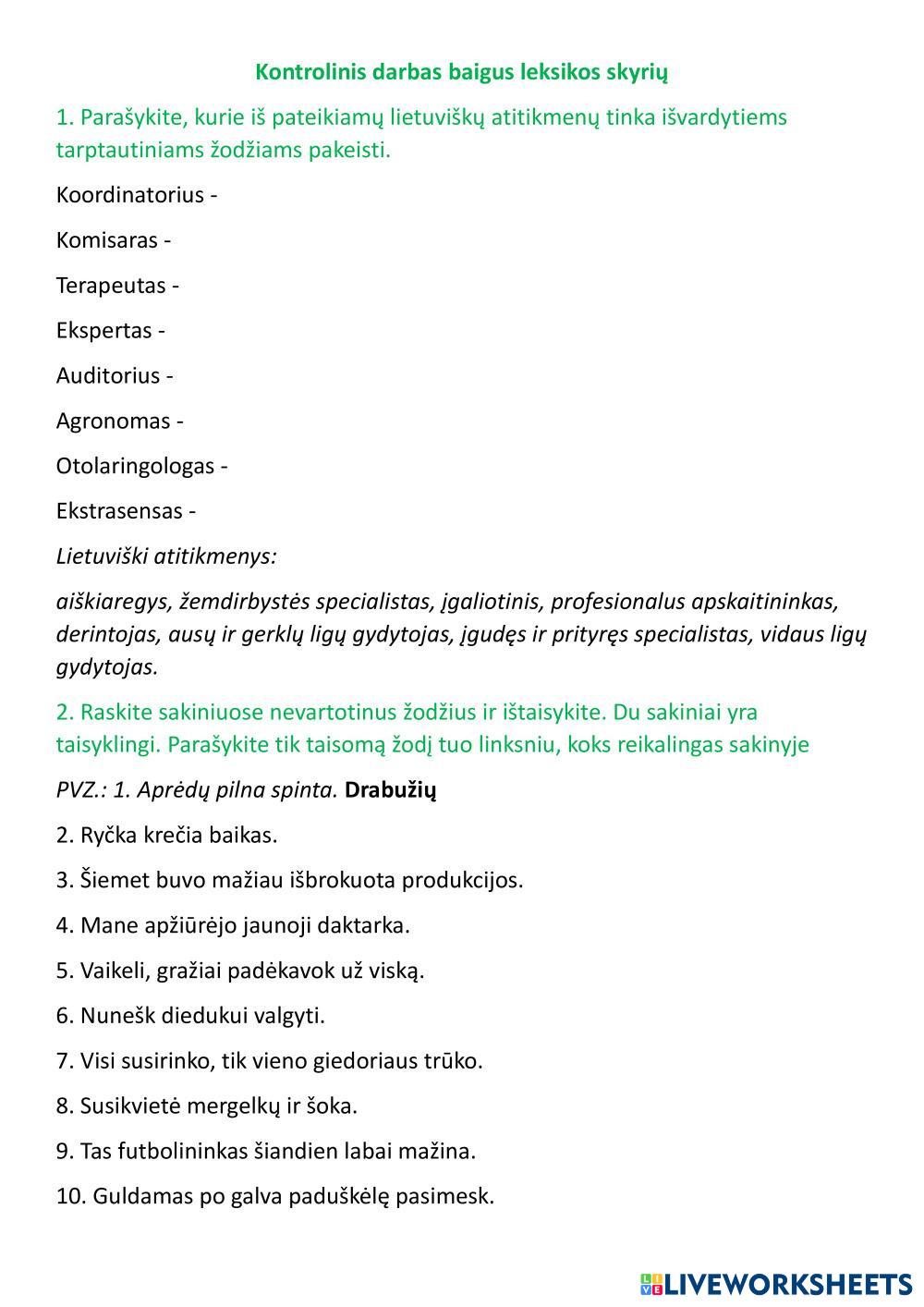 Kontrolinis darbas baigus leksikos skyrių

1. Parašykite, kurie iš pateikiamų lietuviškų atitikmenų tinka išvardytiems tarptautiniams žodžiams pakeisti.

Koordinatorius -

Komisaras -

Terapeutas -

Ekspertas -

Auditorius -

Agronomas -

Otolaringologas -

Ekstrasensas -

Lietuviški atitikmenys:

aiškiaregys, žemdirbystės specialistas, įgaliotinis, profesionalus apskaitininkas, derintojas, ausų ir gerklų ligų gydytojas, įgudęs ir prityręs specialistas, vidaus ligų gydytojas.

2. Raskite sakiniuose nevartotinus žodžius ir ištaisykite. Du sakiniai yra taisyklingi. Parašykite tik taisomą žodį tuo linksniu, koks reikalingas sakinyje

PVZ.: 1. Aprėdų pilna spinta. Drabužių

2. Ryčka krečia baikas.

3. Šiemet buvo mažiau išbrokuota produkcijos.

4. Mane apžiūrėjo jaunoji daktarka.

5. Vaikeli, gražiai padėkavok už viską.

6. Nunešk diedukui valgyti.

7. Visi susirinko, tik vieno giedoriaus trūko.

8. Susikvietė mergelkų ir šoka.

9. Tas futbolininkas šiandien labai mažina.

10. Guldamas po galva paduškėlę pasimesk.

LIVEWORKSHEETS